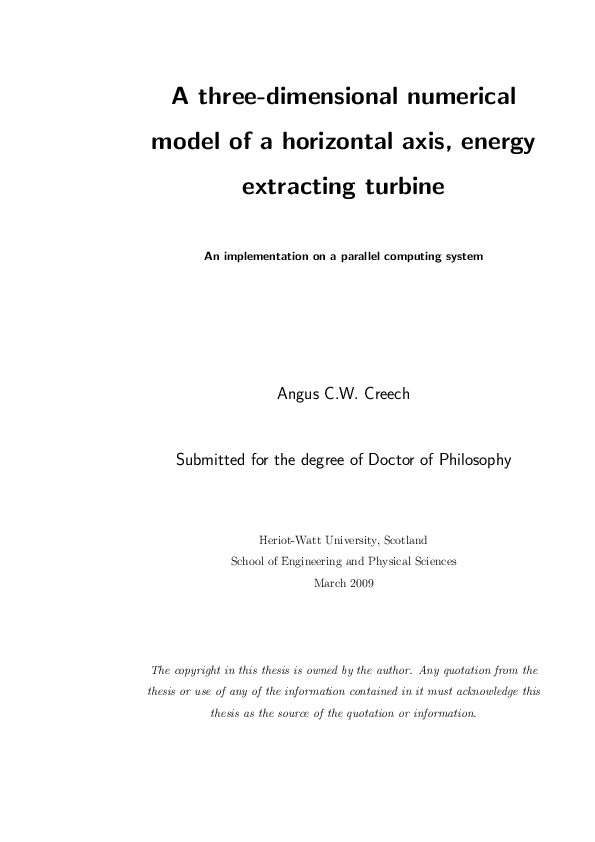 A three-dimensional numerical model of a horizontal axis, energy extracting turbine

An implementation on a parallel computing system

Angus C.W. Creech

Submitted for the degree of Doctor of Philosophy

Heriot-Watt University, Scotland
School of Engineering and Physical Sciences
March 2009

The copyright in this thesis is owned by the author. Any quotation from the thesis or use of any of the information contained in it must acknowledge this thesis as the source of the quotation or information.